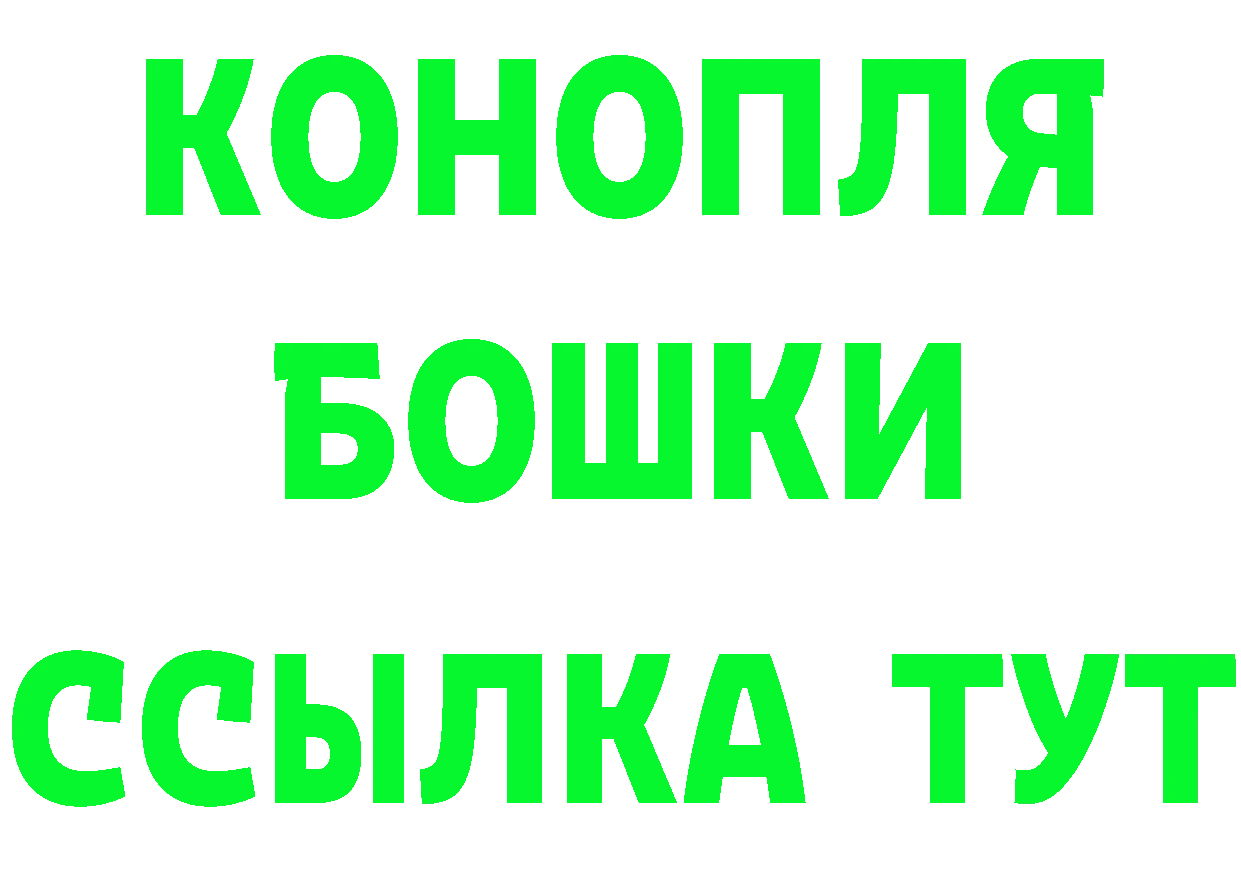 КОНОПЛЯ
БОШКИ
ССЫЛКА ТУТ